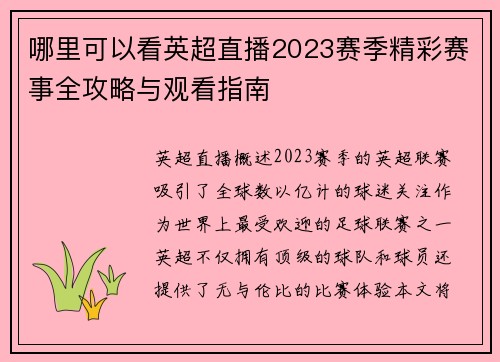 哪里可以看英超直播2023赛季精彩赛事全攻略与观看指南

英超直播概述2023赛季的英超联赛吸引了全球数以亿计的球迷关注作为世界上最受欢迎的足球联赛之一英超不仅拥有顶级的球队和球员还提供了无与伦比的比赛体验本文将